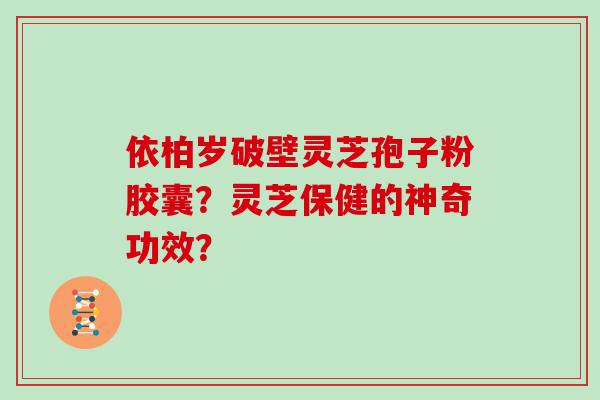 依柏岁破壁灵芝孢子粉胶囊？灵芝保健的神奇功效？